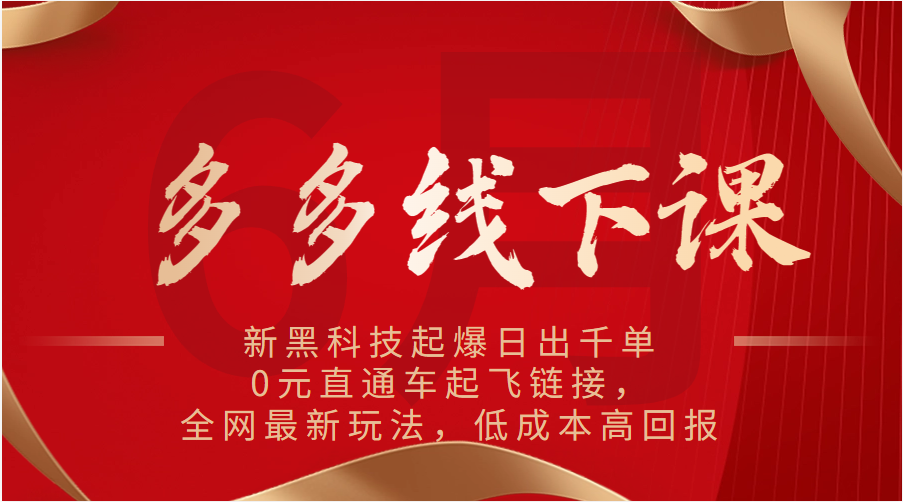 6月

多多线下课

新黑科技起爆日出千单
0元直通车起飞链接，
全网最新玩法，低成本高回报